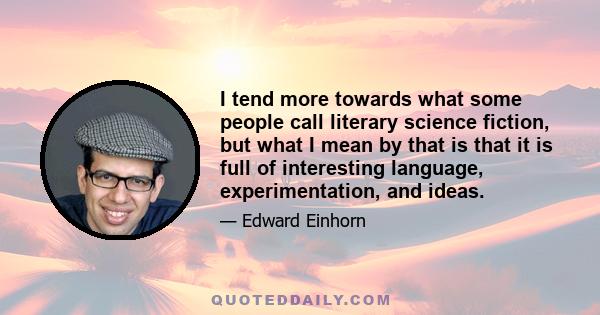 I tend more towards what some people call literary science fiction, but what I mean by that is that it is full of interesting language, experimentation, and ideas.

— Edward Einhorn

QUOTEDDAILY.COM